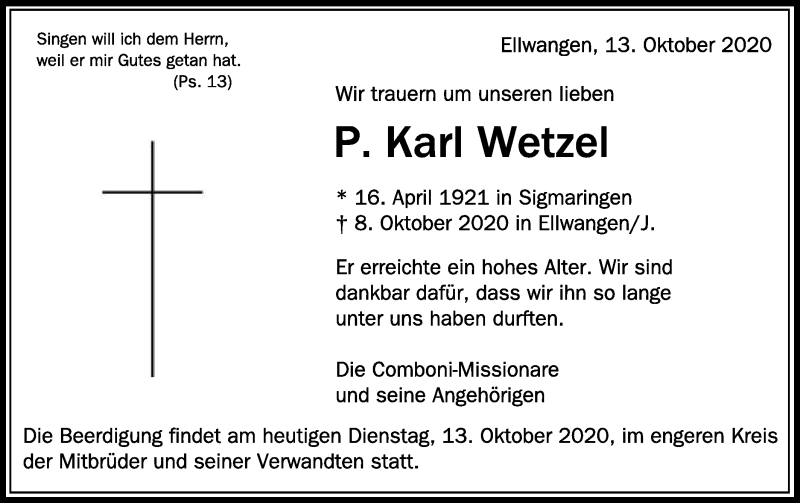 Singen will ich dem Herrn,
weil er mir Gutes getan hat.
(Ps. 13)

Ellwangen, 13. Oktober 2020

Wir trauern um unseren lieben

P. Karl Wetzel

* 16. April 1921 in Sigmaringen
† 8. Oktober 2020 in Ellwangen/J.

Er erreichte ein hohes Alter. Wir sind dankbar dafür, dass wir ihn so lange unter uns haben durften.

Die Comboni-Missionare
und seine Angehörigen

Die Beerdigung findet am heutigen Dienstag, 13. Oktober 2020, im engeren Kreis der Mitbrüder und seiner Verwandten statt.